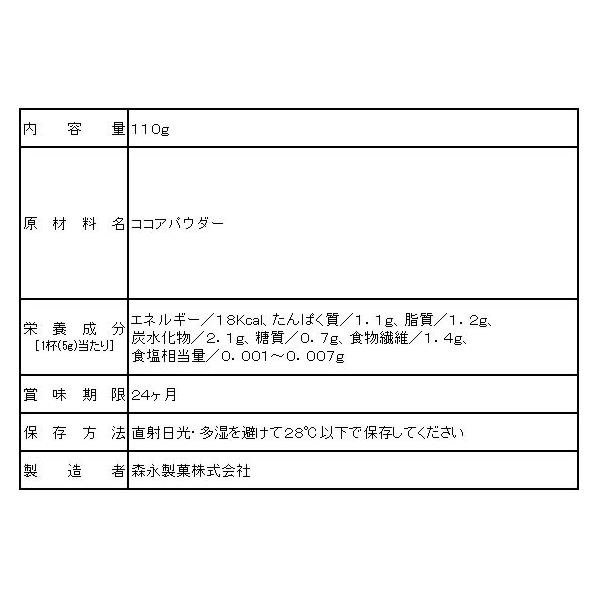 | 内　容　量 | 110g |
|---|---|
| 原 材 料 名 | ココアパウダー |
| 栄 養 成 分 [1杯(5g)当たり] | エネルギー／18Kcal、たんぱく質／1．1g、脂質／1．2g、炭水化物／2．1g、糖質／0．7g、食物繊維／1．4g、食塩相当量／0．001～0．007g |
| 賞 味 期 限 | 24ヶ月 |
| 保 存 方 法 | 直射日光・多湿を避けて28℃以下で保存してください |
| 製　造　者 | 森永製菓株式会社 |